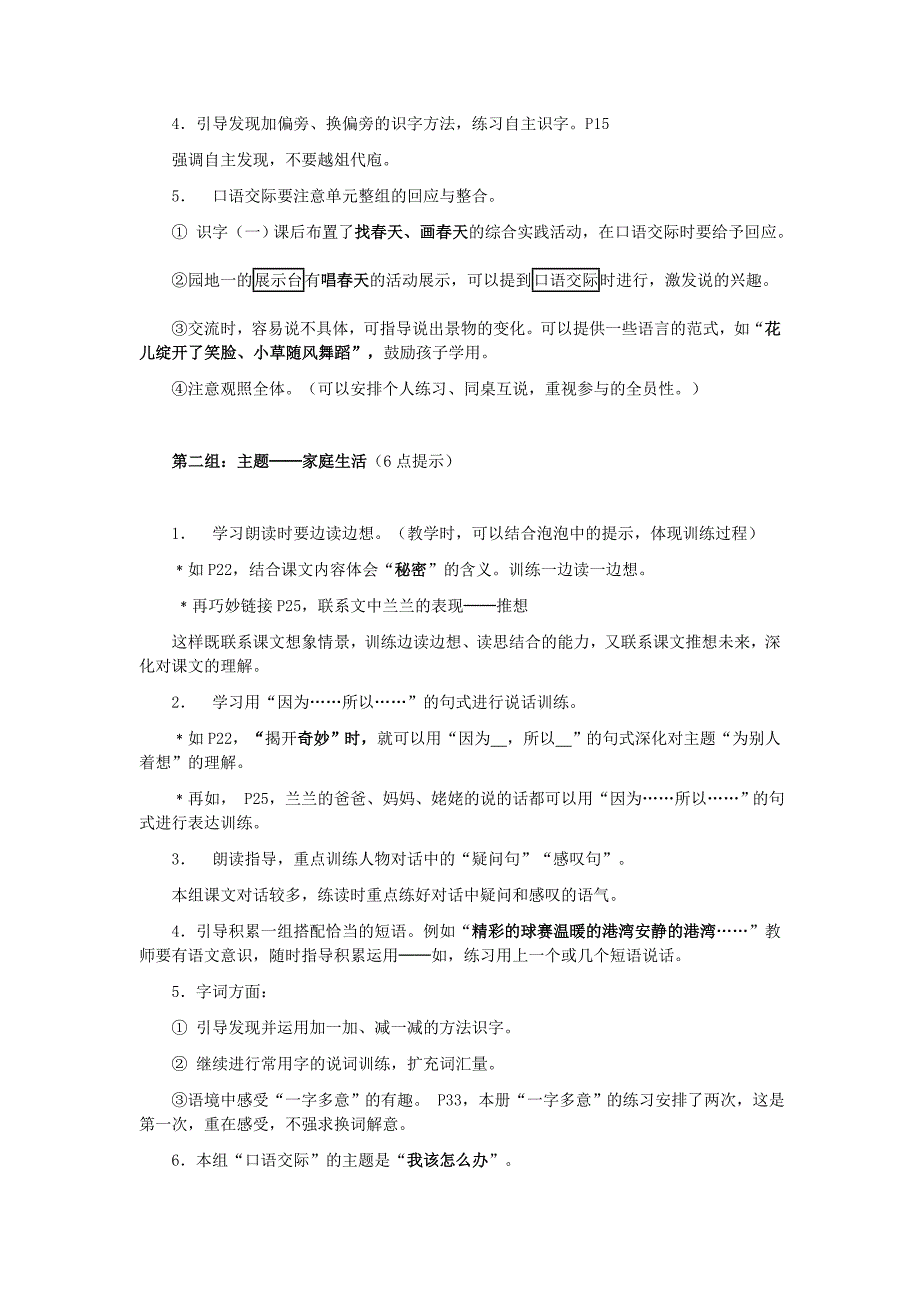 4．引导发现加偏旁、换偏旁的识字方法，练习自主识字。P15

强调自主发现，不要越俎代庖。

5．　口语交际要注意单元整组的回应与整合。

① 识字（一）课后布置了找春天、画春天的综合实践活动，在口语交际时要给予回应。

②园地一的展示台有唱春天的活动展示，可以提到口语交际时进行，激发说的兴趣。

③交流时，容易说不具体，可指导说出景物的变化。可以提供一些语言的范式，如“花儿绽开了笑脸、小草随风舞蹈”，鼓励孩子学用。

④注意观照全体。（可以安排个人练习、同桌互说，重视参与的全员性。）

第二组：主题——家庭生活（6 点提示）

1．　学习朗读时要边读边想。（教学时，可以结合泡泡中的提示，体现训练过程）

＊如 P22，结合课文内容体会“秘密”的含义。训练一边读一边想。

＊再巧妙链接 P25，联系文中兰兰的表现——推想

这样既联系课文想象情景，训练边读边想、读思结合的能力，又联系课文推想未来，深化对课文的理解。

2．　学习用“因为……所以……”的句式进行说话训练。

＊如 P22，“揭开奇妙”时，就可以用“因为__，所以__”的句式深化对主题“为别人着想”的理解。

＊再如， P25，兰兰的爸爸、妈妈、姥姥的说的话都可以用“因为……所以……”的句式进行表达训练。

3．　朗读指导，重点训练人物对话中的“疑问句”“感叹句”。

本组课文对话较多，练读时重点练好对话中疑问和感叹的语气。

4．引导积累一组搭配恰当的短语。例如“精彩的球赛温暖的港湾安静的港湾……”教师要有语文意识，随时指导积累运用——如，练习用上一个或几个短语说话。

5．字词方面：

① 引导发现并运用加一加、减一减的方法识字。

② 继续进行常用字的说词训练，扩充词汇量。

③语境中感受“一字多意”的有趣。 P33，本册“一字多意”的练习安排了两次，这是第一次，重在感受，不强求换词解意。

6．本组“口语交际”的主题是“我该怎么办”。